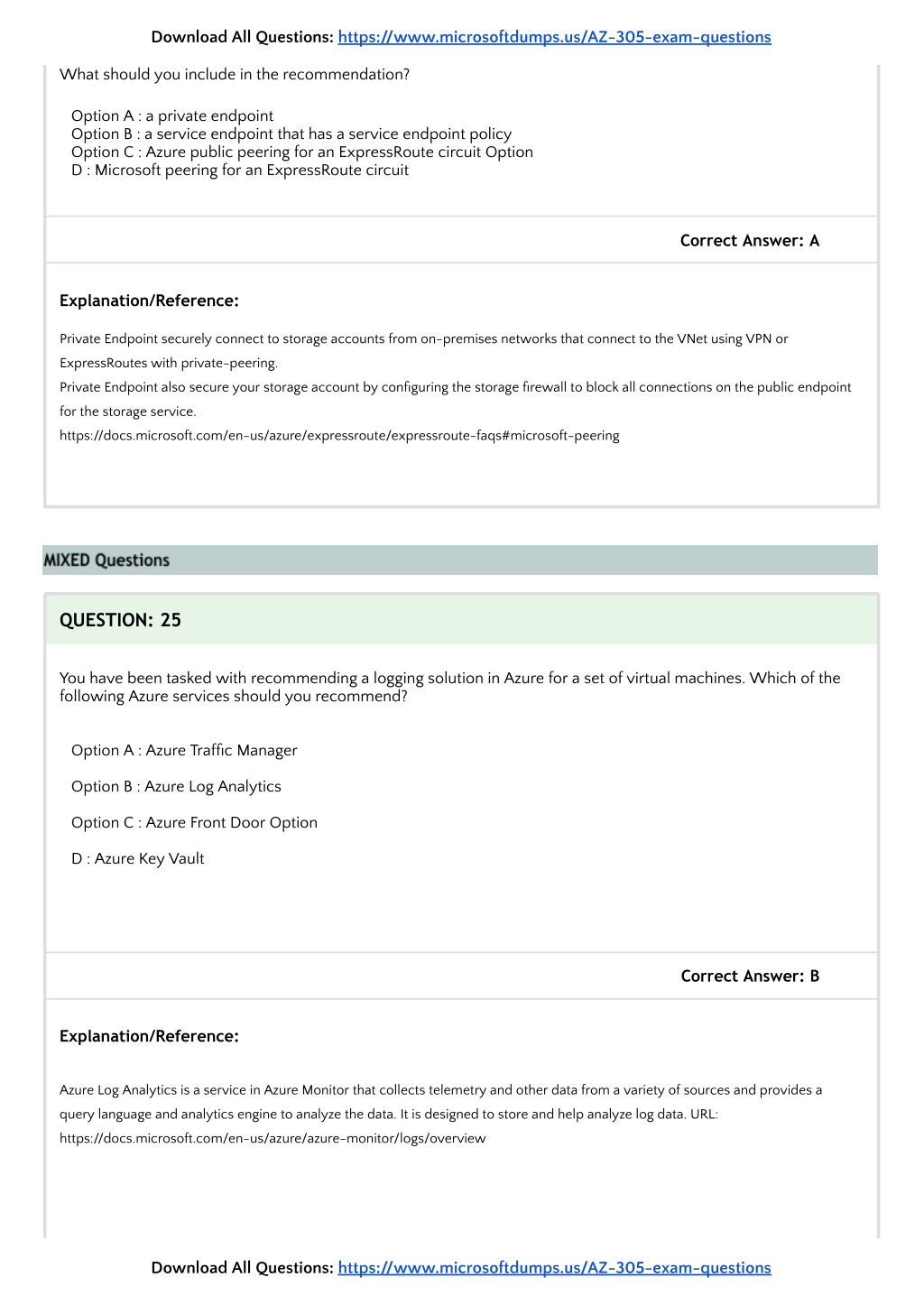 Download All Questions: https://www.microsoftdumps.us/AZ-305-exam-questions

What should you include in the recommendation?

Option A : a private endpoint
Option B : a service endpoint that has a service endpoint policy
Option C : Azure public peering for an ExpressRoute circuit Option
D : Microsoft peering for an ExpressRoute circuit

Correct Answer: A

Explanation/Reference:

Private Endpoint securely connect to storage accounts from on-premises networks that connect to the VNet using VPN or ExpressRoutes with private-peering.
Private Endpoint also secure your storage account by configuring the storage firewall to block all connections on the public endpoint for the storage service.
https://docs.microsoft.com/en-us/azure/expressroute/expressroute-faqs#microsoft-peering

MIXED Questions

QUESTION: 25

You have been tasked with recommending a logging solution in Azure for a set of virtual machines. Which of the following Azure services should you recommend?

Option A : Azure Traffic Manager

Option B : Azure Log Analytics

Option C : Azure Front Door Option

D : Azure Key Vault

Correct Answer: B

Explanation/Reference:

Azure Log Analytics is a service in Azure Monitor that collects telemetry and other data from a variety of sources and provides a query language and analytics engine to analyze the data. It is designed to store and help analyze log data. URL: https://docs.microsoft.com/en-us/azure/azure-monitor/logs/overview

Download All Questions: https://www.microsoftdumps.us/AZ-305-exam-questions